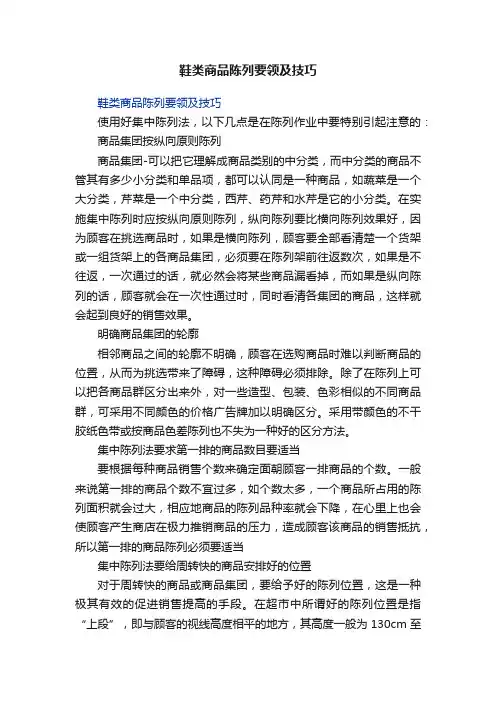 鞋类商品陈列要领及技巧

鞋类商品陈列要领及技巧

使用好集中陈列法，以下几点是在陈列作业中要特别引起注意的：

商品集团按纵向原则陈列

商品集团-可以把它理解成商品类别的中分类，而中分类的商品不管其有多少小分类和单品项，都可以认同是一种商品，如蔬菜是一个大分类，芹菜是一个中分类，西芹、药芹和水芹是它的小分类。在实施集中陈列时应按纵向原则陈列，纵向陈列要比横向陈列效果好，因为顾客在挑选商品时，如果是横向陈列，顾客要全部看清楚一个货架或一组货架上的各商品集团，必须要在陈列架前往返数次，如果是不往返，一次通过的话，就必然会将某些商品漏看掉，而如果是纵向陈列的话，顾客就会在一次性通过时，同时看清各集团的商品，这样就会起到良好的销售效果。

明确商品集团的轮廓

相邻商品之间的轮廓不明确，顾客在选购商品时难以判断商品的位置，从而为挑选带来了障碍，这种障碍必须排除。除了在陈列上可以把各商品群区分出来外，对一些造型、包装、色彩相似的不同商品群，可采用不同颜色的价格广告牌加以明确区分。采用带颜色的不干胶纸色带或按商品色差陈列也不失为一种好的区分方法。

集中陈列法要求第一排的商品数目要适当

要根据每种商品销售个数来确定面朝顾客一排商品的个数。一般来说第一排的商品个数不宜过多，如个数太多，一个商品所占用的陈列面积就会过大，相应地商品的陈列品种率就会下降，在心里上也会使顾客产生商店在极力推销商品的压力，造成顾客该商品的销售抵抗，所以第一排的商品陈列必须要适当

集中陈列法要给周转快的商品安排好的位置

对于周转快的商品或商品集团，要给予好的陈列位置，这是一种极其有效的促进销售提高的手段。在超市中所谓好的陈列位置是指“上段”，即与顾客的视线高度相平的地方，其高度一般为 130cm 至